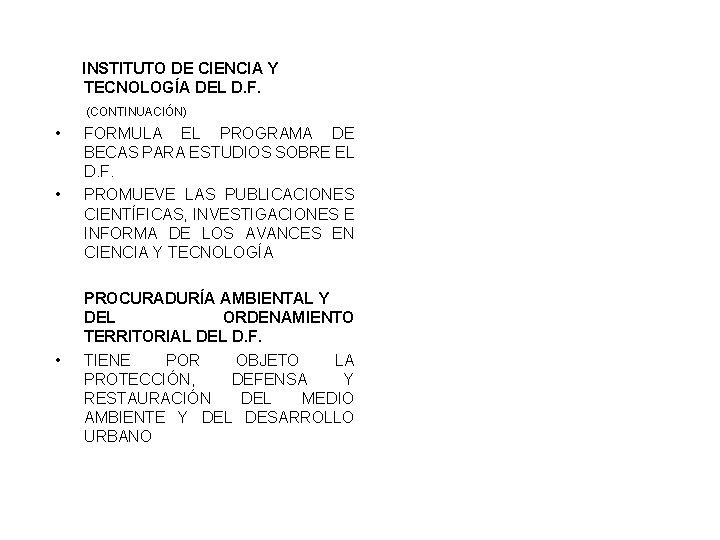 INSTITUTO DE CIENCIA Y TECNOLOGÍA DEL D.F.

(CONTINUACIÓN)

• FORMULA EL PROGRAMA DE BECAS PARA ESTUDIOS SOBRE EL D.F.
• PROMUEVE LAS PUBLICACIONES CIENTÍFICAS, INVESTIGACIONES E INFORMA DE LOS AVANCES EN CIENCIA Y TECNOLOGÍA

PROCURADURÍA AMBIENTAL Y DEL ORDENAMIENTO TERRITORIAL DEL D.F.

• TIENE POR OBJETO LA PROTECCIÓN, DEFENSA Y RESTAURACIÓN DEL MEDIO AMBIENTE Y DEL DESARROLLO URBANO